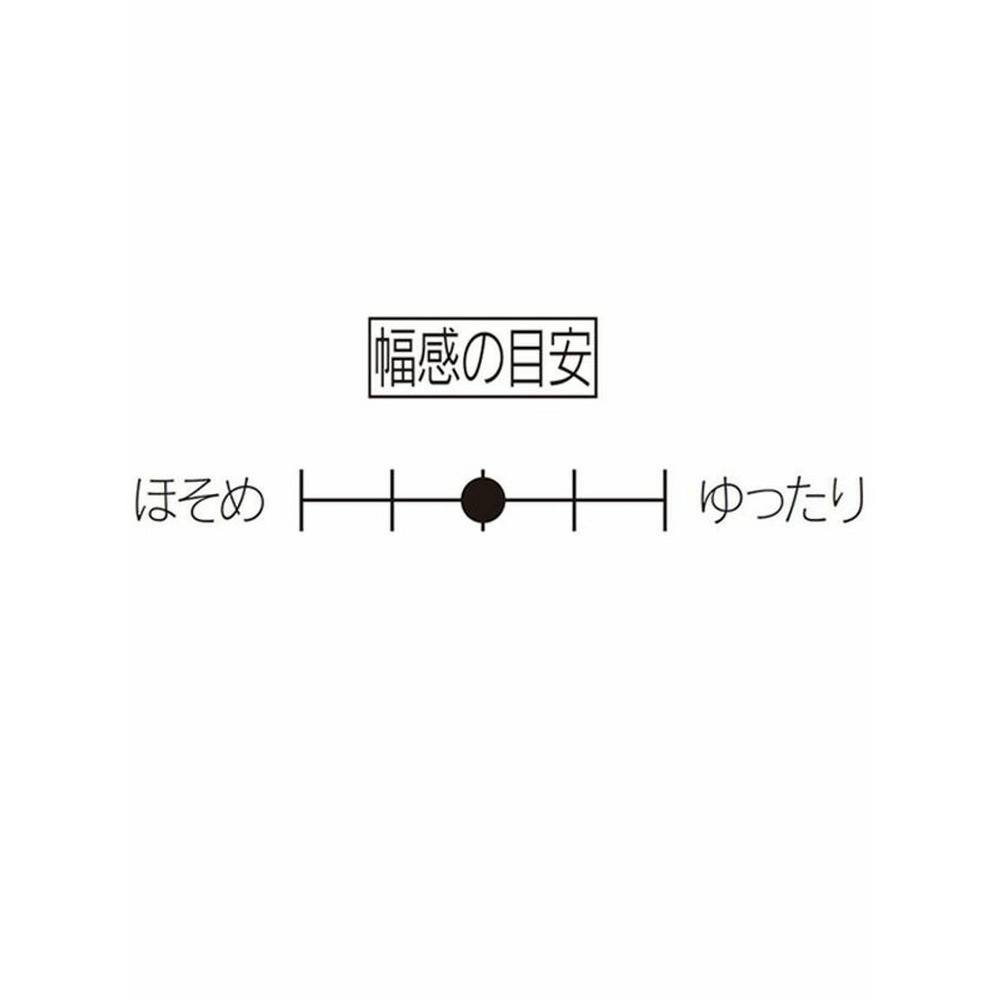 幅感の目安

ほそめ ゆったり